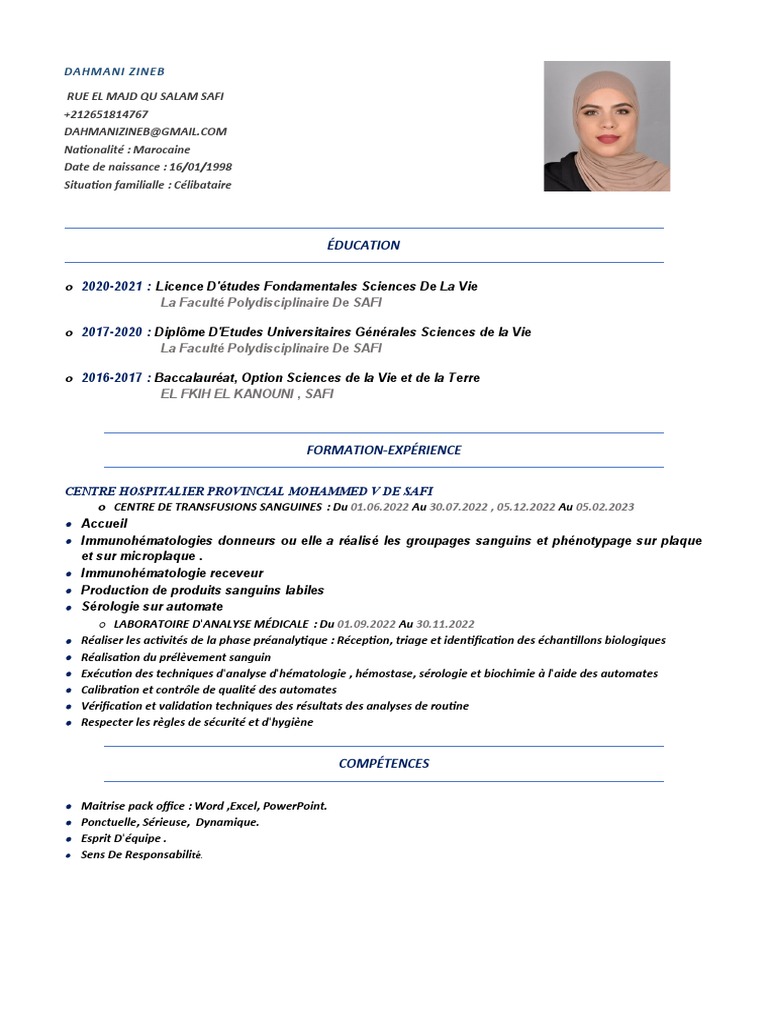 DAHMANI ZINEB

RUE EL MAJD QU SALAM SAFI
+212651814767
DAHMANIZINEB@GMAIL.COM
Nationalité : Marocaine
Date de naissance : 16/01/1998
Situation familialle : Célibataire

ÉDUCATION

o 2020-2021 : Licence D'études Fondamentales Sciences De La Vie
La Faculté Polydisciplinaire De SAFI

o 2017-2020 : Diplôme D'Etudes Universitaires Générales Sciences de la Vie
La Faculté Polydisciplinaire De SAFI

o 2016-2017 : Baccalauréat, Option Sciences de la Vie et de la Terre
EL FKIH EL KANOUNI , SAFI

FORMATION-EXPÉRIENCE

CENTRE HOSPITALIER PROVINCIAL MOHAMMED V DE SAFI
o CENTRE DE TRANSFUSIONS SANGUINES : Du 01.06.2022 Au 30.07.2022 , 05.12.2022 Au 05.02.2023
• Accueil
• Immunohématologies donneurs ou elle a réalisé les groupages sanguins et phénotypage sur plaque et sur microplaque .
• Immunohématologie receveur
• Production de produits sanguins labiles
• Sérologie sur automate
o LABORATOIRE D'ANALYSE MÉDICALE : Du 01.09.2022 Au 30.11.2022
• Réaliser les activités de la phase préanalytique : Réception, triage et identification des échantillons biologiques
• Réalisation du prélèvement sanguin
• Exécution des techniques d'analyse d'hématologie , hémostase, sérologie et biochimie à l'aide des automates
• Calibration et contrôle de qualité des automates
• Vérification et validation techniques des résultats des analyses de routine
• Respecter les règles de sécurité et d'hygiène

COMPÉTENCES

• Maitrise pack office : Word ,Excel, PowerPoint.
• Ponctuelle, Sérieuse, Dynamique.
• Esprit D'équipe .
• Sens De Responsabilité.